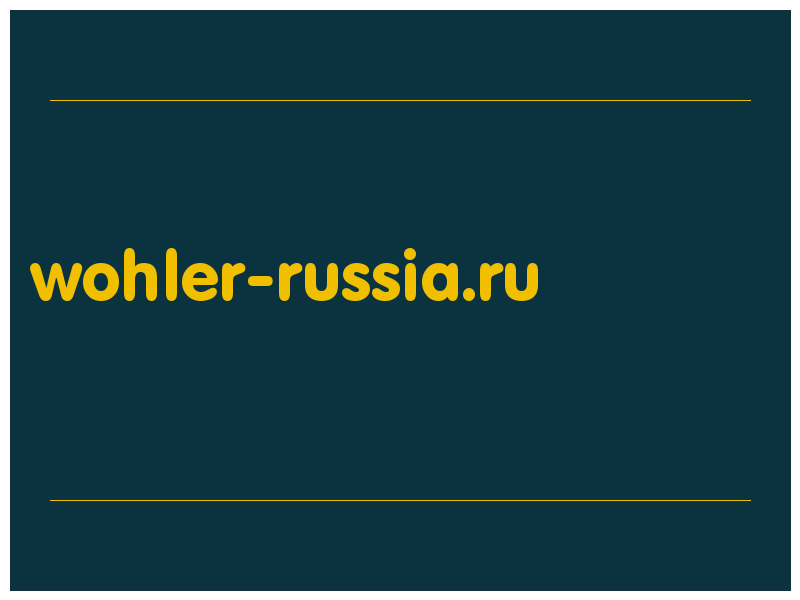 wohler-russia.ru